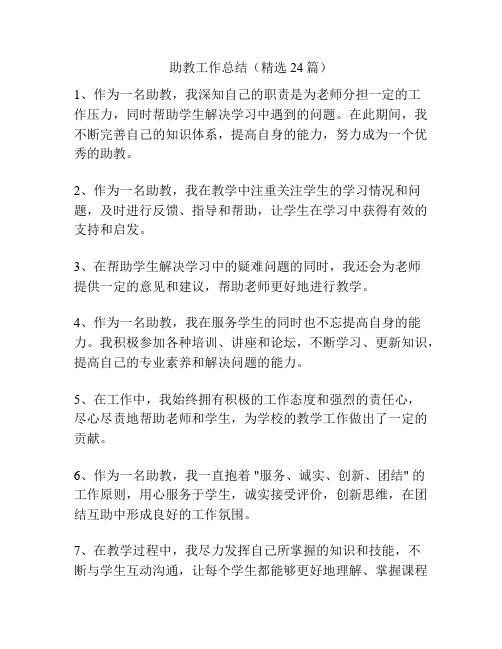 助教工作总结（精选 24 篇）

1、作为一名助教，我深知自己的职责是为老师分担一定的工作压力，同时帮助学生解决学习中遇到的问题。在此期间，我不断完善自己的知识体系，提高自身的能力，努力成为一个优秀的助教。

2、作为一名助教，我在教学中注重关注学生的学习情况和问题，及时进行反馈、指导和帮助，让学生在学习中获得有效的支持和启发。

3、在帮助学生解决学习中的疑难问题的同时，我还会为老师提供一定的意见和建议，帮助老师更好地进行教学。

4、作为一名助教，我在服务学生的同时也不忘提高自身的能力。我积极参加各种培训、讲座和论坛，不断学习、更新知识，提高自己的专业素养和解决问题的能力。

5、在工作中，我始终拥有积极的工作态度和强烈的责任心，尽心尽责地帮助老师和学生，为学校的教学工作做出了一定的贡献。

6、作为一名助教，我一直抱着 "服务、诚实、创新、团结" 的工作原则，用心服务于学生，诚实接受评价，创新思维，在团结互助中形成良好的工作氛围。

7、在教学过程中，我尽力发挥自己所掌握的知识和技能，不断与学生互动沟通，让每个学生都能够更好地理解、掌握课程